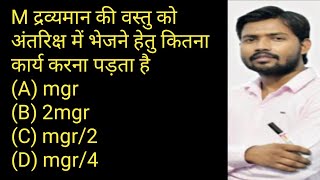 M द्रव्यमान की वस्तु को अंतरिक्ष में भेजने हेतु कितना कार्य करना पड़ता है
(A) mgr
(B) 2mgr
(C) mgr/2
(D) mgr/4